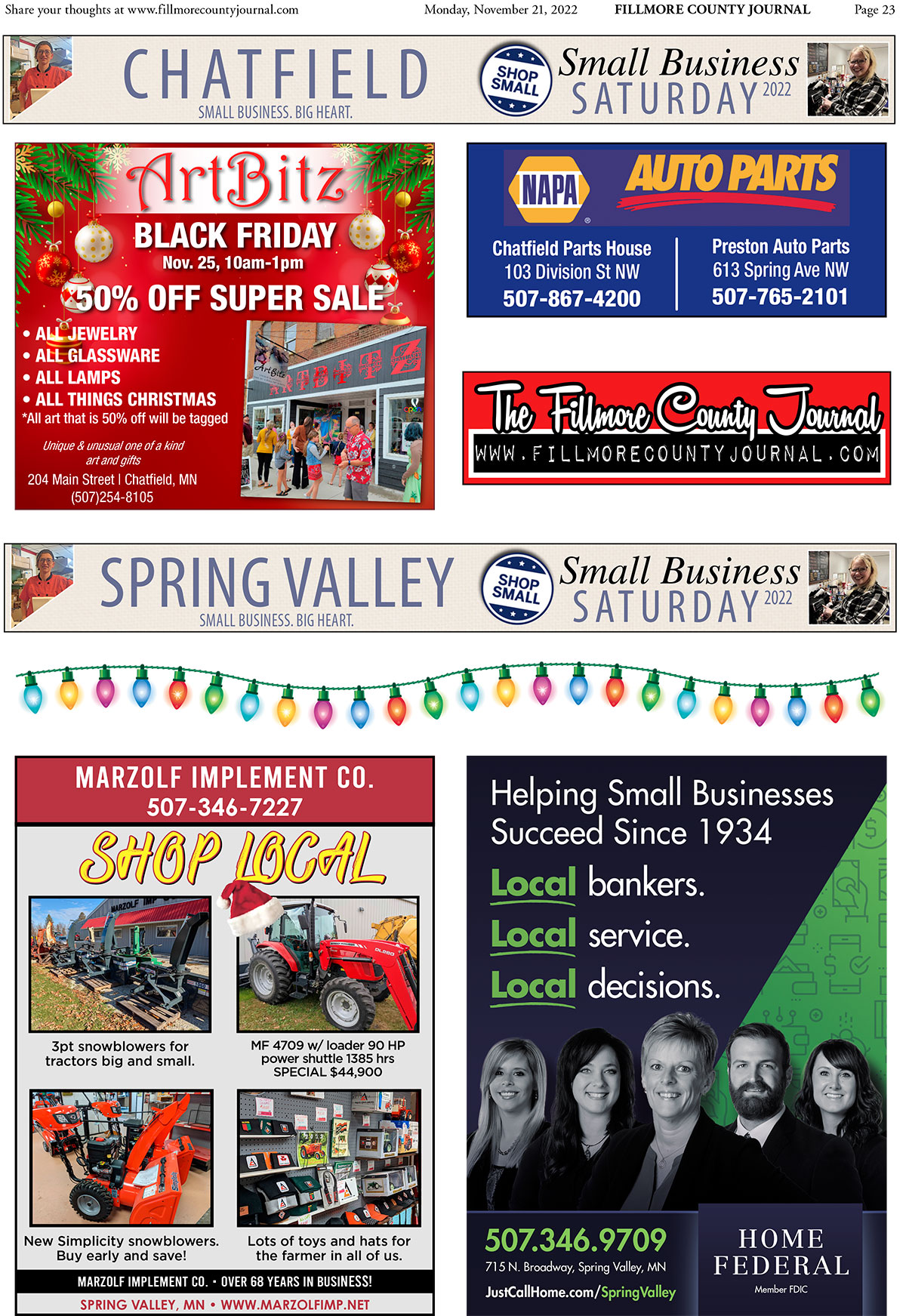 Share your thoughts at www.fillmorecountyjournal.com Monday, November 21, 2022 FILLMORE COUNTY JOURNAL Page 23

CHATFIELD
SMALL BUSINESS. BIG HEART.

SHOP SMALL

Small Business SATURDAY 2022

ArtBitz
BLACK FRIDAY
Nov. 25, 10am-1pm
50% OFF SUPER SALE
• ALL JEWELRY
• ALL GLASSWARE
• ALL LAMPS
• ALL THINGS CHRISTMAS
*All art that is 50% off will be tagged

Unique & unusual one of a kind art and gifts
204 Main Street | Chatfield, MN
(507)254-8105

NAPA AUTO PARTS
Chatfield Parts House
103 Division St NW
507-867-4200

Preston Auto Parts
613 Spring Ave NW
507-765-2101

The Fillmore County Journal
WWW.FILLMORECOUNTYJOURNAL.COM

SPRING VALLEY
SMALL BUSINESS. BIG HEART.

SHOP SMALL

Small Business SATURDAY 2022

MARZOLF IMPLEMENT CO.
507-346-7227
SHOP LOCAL

3pt snowblowers for tractors big and small.

MF 4709 w/ loader 90 HP power shuttle 1385 hrs SPECIAL $44,900

New Simplicity snowblowers. Buy early and save!

Lots of toys and hats for the farmer in all of us.

MARZOLF IMPLEMENT CO. • OVER 68 YEARS IN BUSINESS!
SPRING VALLEY, MN • WWW.MARZOLFIMP.NET

Helping Small Businesses Succeed Since 1934
Local bankers.
Local service.
Local decisions.

507.346.9709
715 N. Broadway, Spring Valley, MN
JustCallHome.com/SpringValley

HOME FEDERAL
Member FDIC